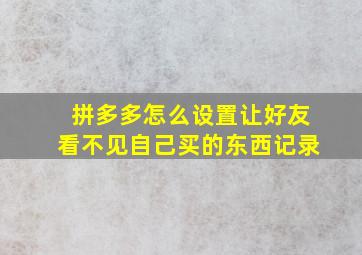 拼多多怎么设置让好友看不见自己买的东西记录